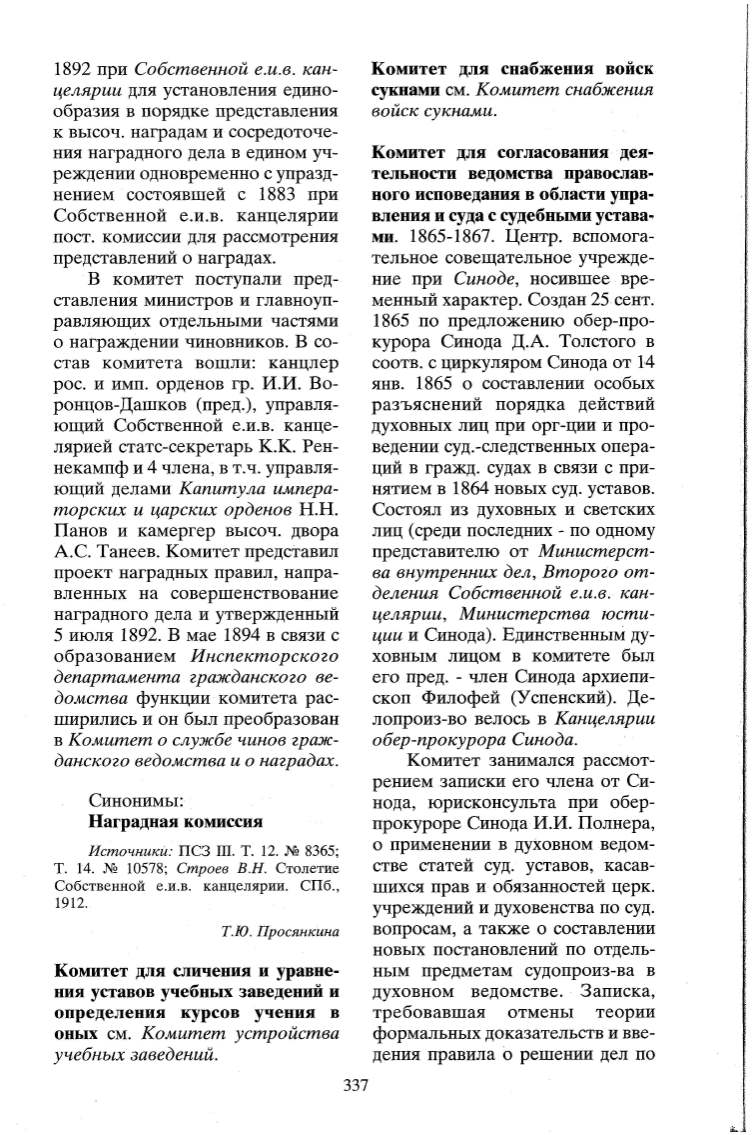 1892 при Собственной е.и.в. канцелярии для установления единообразия в порядке представления к высоч. наградам и сосредоточения наградного дела в едином учреждении одновременно с упразднением состоявшей с 1883 при Собственной е.и.в. канцелярии пост. комиссии для рассмотрения представлений о наградах.

В комитет поступали представления министров и главноуправляющих отдельными частями о награждении чиновников. В состав комитета вошли: канцлер рос. и имп. орденов гр. И.И. Воронцов-Дашков (пред.), управляющий Собственной е.и.в. канцелярией статс-секретарь К.К. Ренненкампф и 4 члена, в т.ч. управляющий делами Капитула императорских и царских орденов Н.Н. Панов и камергер высоч. двора А.С. Танеев. Комитет представил проект наградных правил, направленных на совершенствование наградного дела и утвержденный 5 июля 1892. В мае 1894 в связи с образованием Инспекторского департамента гражданского ведомства функции комитета расширились и он был преобразован в Комитет о службе чинов гражданского ведомства и о наградах.

Синонимы:
Наградная комиссия

Источники: ПСЗ III. Т. 12. № 8365; Т. 14. № 10578; Строев В.Н. Столетие Собственной е.и.в. канцелярии. СПб., 1912.

Т.Ю. Просянкина

Комитет для сличения и уравнения уставов учебных заведений и определения курсов учения в оных см. Комитет устройства учебных заведений.

Комитет для снабжения войск сукнами см. Комитет снабжения войск сукнами.

Комитет для согласования деятельности ведомства православного исповедания в области управления и суда с судебными уставами. 1865-1867. Центр. вспомогательное совещательное учреждение при Синоде, носившее временный характер. Создан 25 сент. 1865 по предложению обер-прокурора Синода Д.А. Толстого в соотв. с циркуляром Синода от 14 янв. 1865 о составлении особых разъяснений порядка действий духовных лиц при орг-ции и проведении суд.-следственных операций в гражд. судах в связи с принятием в 1864 новых суд. уставов. Состоял из духовных и светских лиц (среди последних - по одному представителю от Министерства внутренних дел, Второго отделения Собственной е.и.в. канцелярии, Министерства юстиции и Синода). Единственным духовным лицом в комитете был его пред. - член Синода архиепископ Филофей (Успенский). Делопроиз-во велось в Канцелярии обер-прокурора Синода.

Комитет занимался рассмотрением записки его члена от Синода, юрисконсульта при обер-прокуроре Синода И.И. Полнера, о применении в духовном ведомстве статей суд. уставов, касавшихся прав и обязанностей церк. учреждений и духовенства по суд. вопросам, а также о составлении новых постановлений по отдельным предметам судопроиз-ва в духовном ведомстве. Записка, требовавшая отмены теории формальных доказательств и введения правила о решении дел по

337